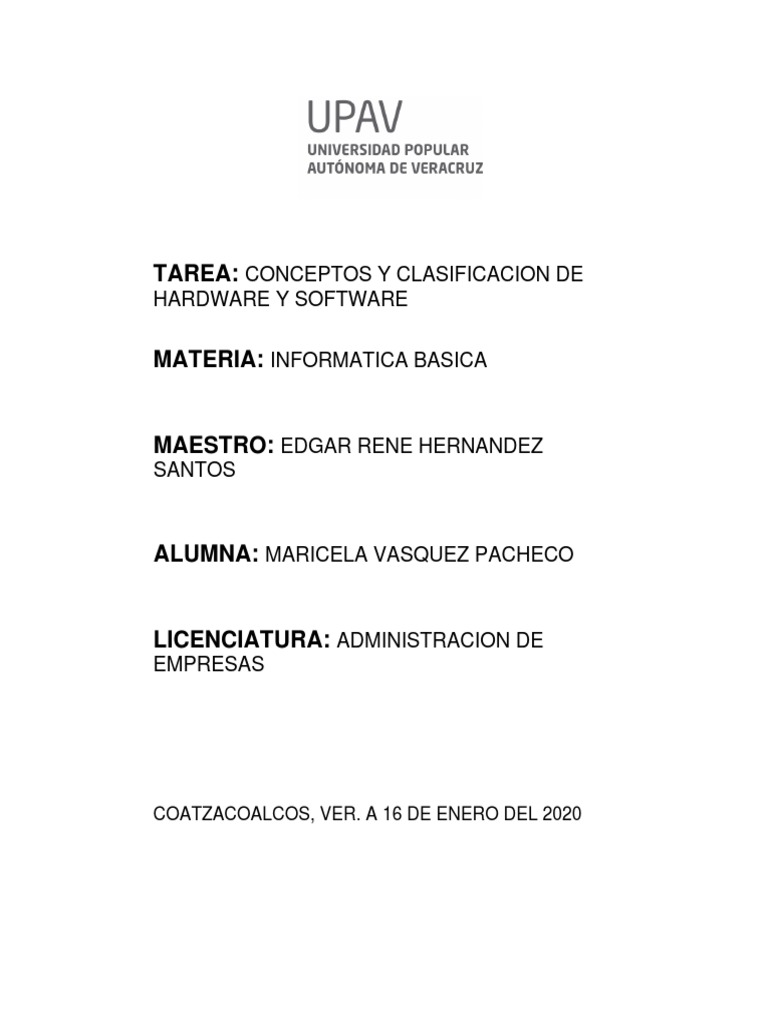 UPAV
UNIVERSIDAD POPULAR
AUTÓNOMA DE VERACRUZ

TAREA: CONCEPTOS Y CLASIFICACION DE HARDWARE Y SOFTWARE

MATERIA: INFORMATICA BASICA

MAESTRO: EDGAR RENE HERNANDEZ SANTOS

ALUMNA: MARICELA VASQUEZ PACHECO

LICENCIATURA: ADMINISTRACION DE EMPRESAS

COATZACOALCOS, VER. A 16 DE ENERO DEL 2020